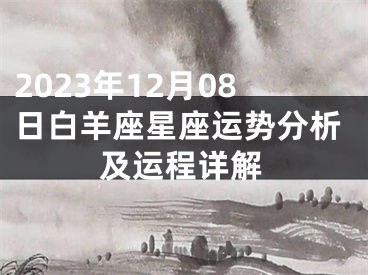 2023年12月08日白羊座星座运势分析及运程详解